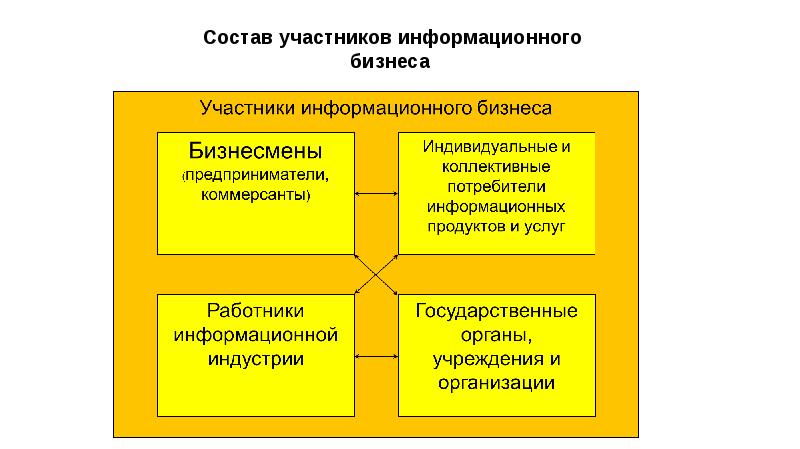 Состав участников информационного бизнеса

Участники информационного бизнеса

Бизнесмены
(предприниматели, коммерсанты)

Индивидуальные и коллективные потребители информационных продуктов и услуг

Работники информационной индустрии

Государственные органы, учреждения и организации